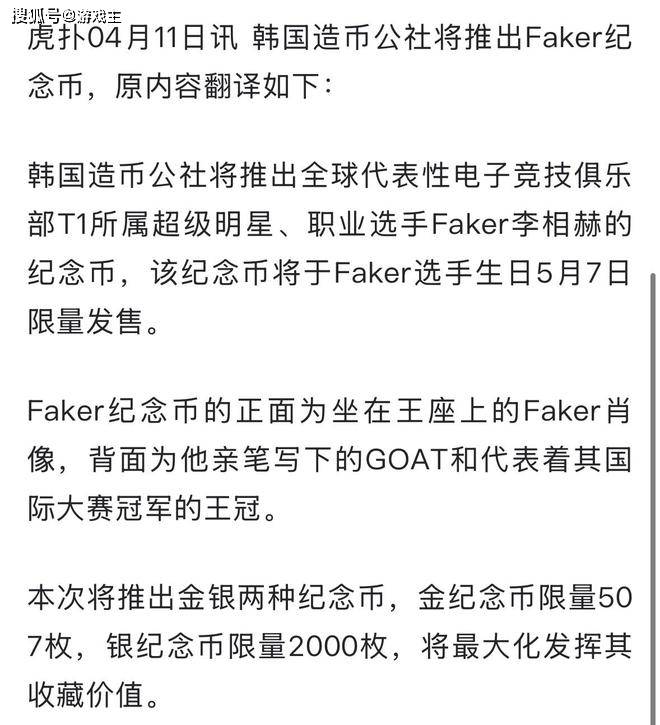 搜狐号@游戏王

虎扑04月11日讯 韩国造币公社将推出Faker纪念币，原内容翻译如下：

韩国造币公社将推出全球代表性电子竞技俱乐部T1所属超级明星、职业选手Faker李相赫的纪念币，该纪念币将于Faker选手生日5月7日限量发售。

Faker纪念币的正面为坐在王座上的Faker肖像，背面为他亲笔写下的GOAT和代表着其国际大赛冠军的王冠。

本次将推出金银两种纪念币，金纪念币限量507枚，银纪念币限量2000枚，将最大化发挥其收藏价值。